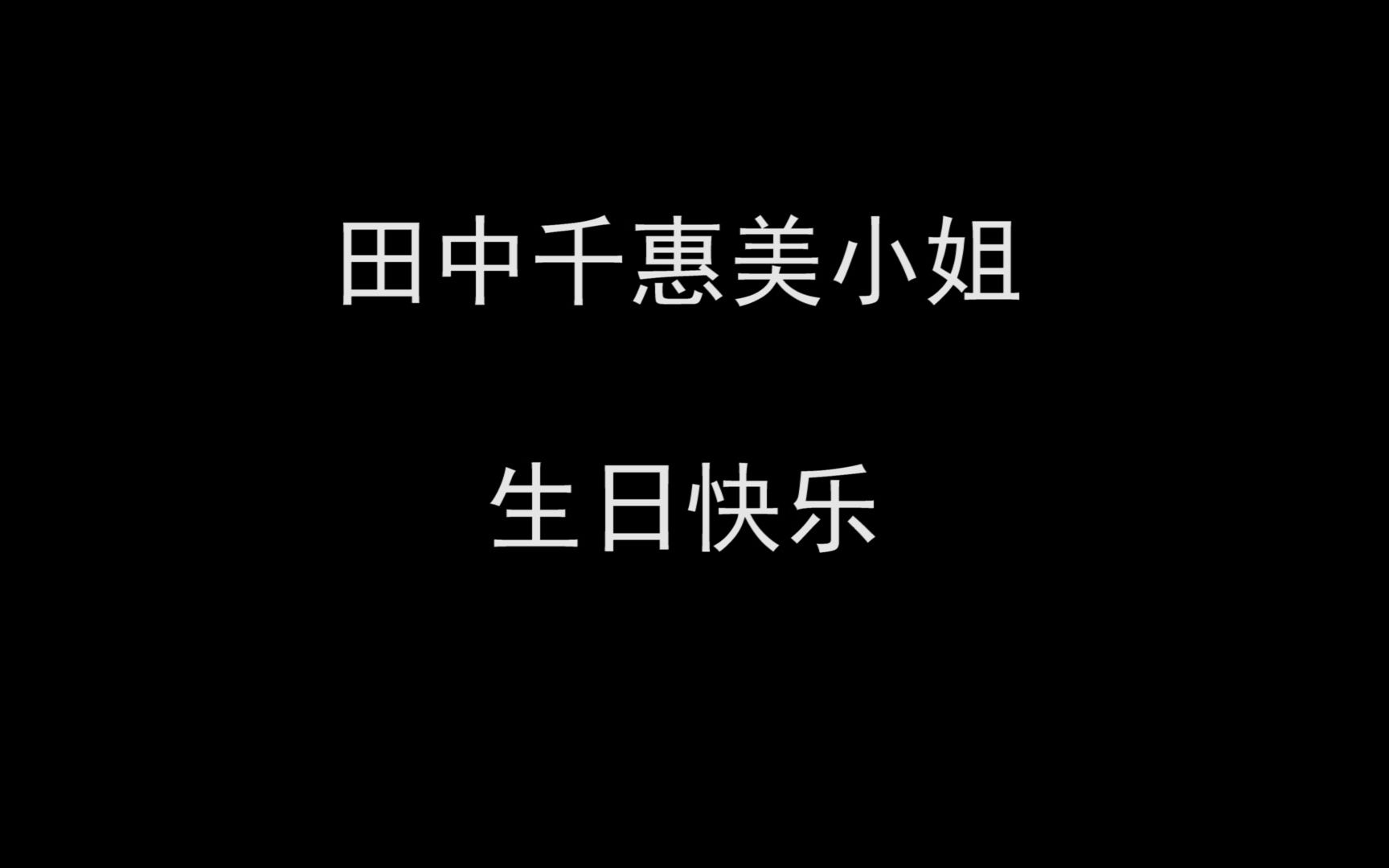 田中千惠美小姐

生日快乐